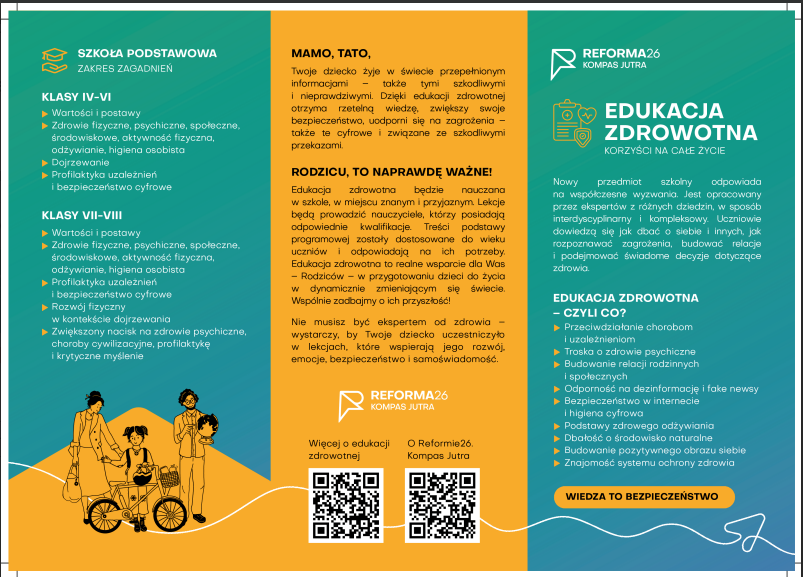 SZKOŁA PODSTAWOWA
ZAKRES ZAGADNIEŃ

KLASY IV-VI
▶ Wartości i postawy
▶ Zdrowie fizyczne, psychiczne, społeczne, środowiskowe, aktywność fizyczna, odżywianie, higiena osobista
▶ Dojrzewanie
▶ Profilaktyka uzależnień i bezpieczeństwo cyfrowe

KLASY VII-VIII
▶ Wartości i postawy
▶ Zdrowie fizyczne, psychiczne, społeczne, środowiskowe, aktywność fizyczna, odżywianie, higiena osobista
▶ Profilaktyka uzależnień i bezpieczeństwo cyfrowe
▶ Rozwój fizyczny w kontekście dojrzewania
▶ Zwiększony nacisk na zdrowie psychiczne, choroby cywilizacyjne, profilaktykę i krytyczne myślenie

MAMO, TATO,
Twoje dziecko żyje w świecie przepełnionym informacjami – także tymi szkodliwymi i nieprawdziwymi. Dzięki edukacji zdrowotnej otrzyma rzetelną wiedzę, zwiększy swoje bezpieczeństwo, uodporni się na zagrożenia – także te cyfrowe i związane ze szkodliwymi przekazami.

RODZICU, TO NAPRAWDĘ WAŻNE!
Edukacja zdrowotna będzie nauczana w szkole, w miejscu znanym i przyjaznym. Lekcje będą prowadzić nauczyciele, którzy posiadają odpowiednie kwalifikacje. Treści podstawy programowej zostały dostosowane do wieku uczniów i odpowiadają na ich potrzeby. Edukacja zdrowotna to realne wsparcie dla Was – Rodziców – w przygotowaniu dzieci do życia w dynamicznie zmieniającym się świecie. Wspólnie zadbajmy o ich przyszłość!

Nie musisz być ekspertem od zdrowia – wystarczy, by Twoje dziecko uczestniczyło w lekcjach, które wspierają jego rozwój, emocje, bezpieczeństwo i samoświadomość.

REFORMA26
KOMPAS JUTRA

Więcej o edukacji zdrowotnej

O Reformie26. Kompas Jutra

REFORMA26
KOMPAS JUTRA

EDUKACJA ZDROWOTNA
KORZYŚCI NA CAŁE ŻYCIE

Nowy przedmiot szkolny odpowiada na współczesne wyzwania. Jest opracowany przez ekspertów z różnych dziedzin, w sposób interdyscyplinarny i kompleksowy. Uczniowie dowiedzą się jak dbać o siebie i innych, jak rozpoznawać zagrożenia, budować relacje i podejmować świadome decyzje dotyczące zdrowia.

EDUKACJA ZDROWOTNA – CZYLI CO?
▶ Przeciwdziałanie chorobom i uzależnieniom
▶ Troska o zdrowie psychiczne
▶ Budowanie relacji rodzinnych i społecznych
▶ Odporność na dezinformację i fake newsy
▶ Bezpieczeństwo w internecie i higiena cyfrowa
▶ Podstawy zdrowego odżywiania
▶ Dbałość o środowisko naturalne
▶ Budowanie pozytywnego obrazu siebie
▶ Znajomość systemu ochrony zdrowia

WIEDZA TO BEZPIECZEŃSTWO